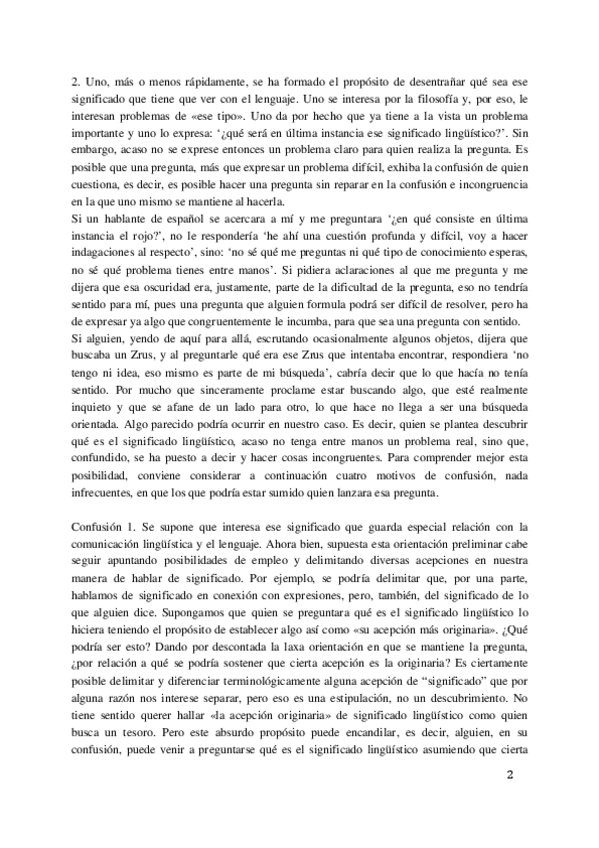 2. Uno, más o menos rápidamente, se ha formado el propósito de desentrañar qué sea ese significado que tiene que ver con el lenguaje. Uno se interesa por la filosofía y, por eso, le interesan problemas de «ese tipo». Uno da por hecho que ya tiene a la vista un problema importante y uno lo expresa: '¿qué será en última instancia ese significado lingüístico?'. Sin embargo, acaso no se exprese entonces un problema claro para quien realiza la pregunta. Es posible que una pregunta, más que expresar un problema difícil, exhiba la confusión de quien cuestiona, es decir, es posible hacer una pregunta sin reparar en la confusión e incongruencia en la que uno mismo se mantiene al hacerla.
Si un hablante de español se acercara a mí y me preguntara '¿en qué consiste en última instancia el rojo?', no le respondería 'he ahí una cuestión profunda y difícil, voy a hacer indagaciones al respecto', sino: 'no sé qué me preguntas ni qué tipo de conocimiento esperas, no sé qué problema tienes entre manos'. Si pidiera aclaraciones al que me pregunta y me dijera que esa oscuridad era, justamente, parte de la dificultad de la pregunta, eso no tendría sentido para mí, pues una pregunta que alguien formula podrá ser difícil de resolver, pero ha de expresar ya algo que congruentemente le incumba, para que sea una pregunta con sentido.
Si alguien, yendo de aquí para allá, escrutando ocasionalmente algunos objetos, dijera que buscaba un Zrus, y al preguntarle qué era ese Zrus que intentaba encontrar, respondiera 'no tengo ni idea, eso mismo es parte de mi búsqueda', cabría decir que lo que hacía no tenía sentido. Por mucho que sinceramente proclame estar buscando algo, que esté realmente inquieto y que se afane de un lado para otro, lo que hace no llega a ser una búsqueda orientada. Algo parecido podría ocurrir en nuestro caso. Es decir, quien se plantea descubrir qué es el significado lingüístico, acaso no tenga entre manos un problema real, sino que, confundido, se ha puesto a decir y hacer cosas incongruentes. Para comprender mejor esta posibilidad, conviene considerar a continuación cuatro motivos de confusión, nada infrecuentes, en que los que podría estar sumido quien lanzara esa pregunta.

Confusión 1. Se supone que interesa ese significado que guarda especial relación con la comunicación lingüística y el lenguaje. Ahora bien, supuesta esta orientación preliminar cabe seguir apuntando posibilidades de empleo y delimitando diversas acepciones en nuestra manera de hablar de significado. Por ejemplo, se podría delimitar que, por una parte, hablamos de significado en conexión con expresiones, pero, también, del significado de lo que alguien dice. Supongamos que quien se preguntara qué es el significado lingüístico lo hiciera teniendo el propósito de establecer algo así como «su acepción más originaria». ¿Qué podría ser esto? Dando por descontada la laxa orientación en que se mantiene la pregunta, ¿por relación a qué se podría sostener que cierta acepción es la originaria? Es ciertamente posible delimitar y diferenciar terminológicamente alguna acepción de "significado" que por alguna razón nos interese separar, pero eso es una estipulación, no un descubrimiento. No tiene sentido querer hallar «la acepción originaria» de significado lingüístico como quien busca un tesoro. Pero este absurdo propósito puede encandilar, es decir, alguien, en su confusión, puede venir a preguntarse qué es el significado lingüístico asumiendo que cierta

2